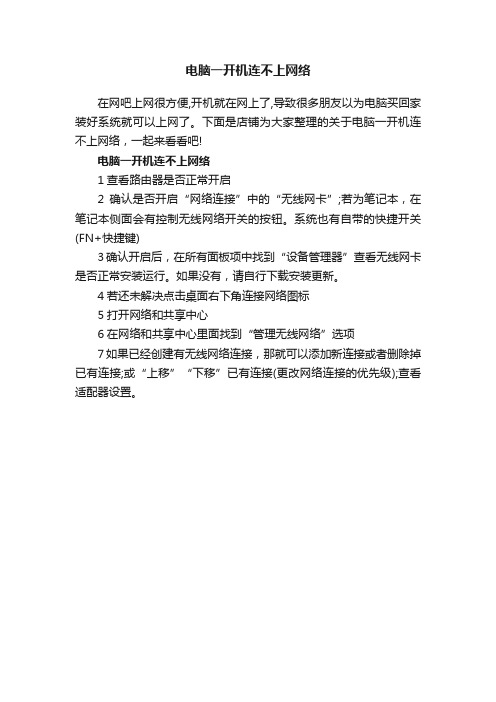 电脑一开机连不上网络

在网吧上网很方便,开机就在网上了,导致很多朋友以为电脑买回家装好系统就可以上网了。下面是店铺为大家整理的关于电脑一开机连不上网络，一起来看看吧!

电脑一开机连不上网络

1 查看路由器是否正常开启

2 确认是否开启“网络连接”中的“无线网卡”;若为笔记本，在笔记本侧面会有控制无线网络开关的按钮。系统也有自带的快捷开关(FN+快捷键)

3 确认开启后，在所有面板项中找到“设备管理器”查看无线网卡是否正常安装运行。如果没有，请自行下载安装更新。

4 若还未解决点击桌面右下角连接网络图标

5 打开网络和共享中心

6 在网络和共享中心里面找到“管理无线网络”选项

7 如果已经创建有无线网络连接，那就可以添加新连接或者删除掉已有连接;或“上移”“下移”已有连接(更改网络连接的优先级);查看适配器设置。